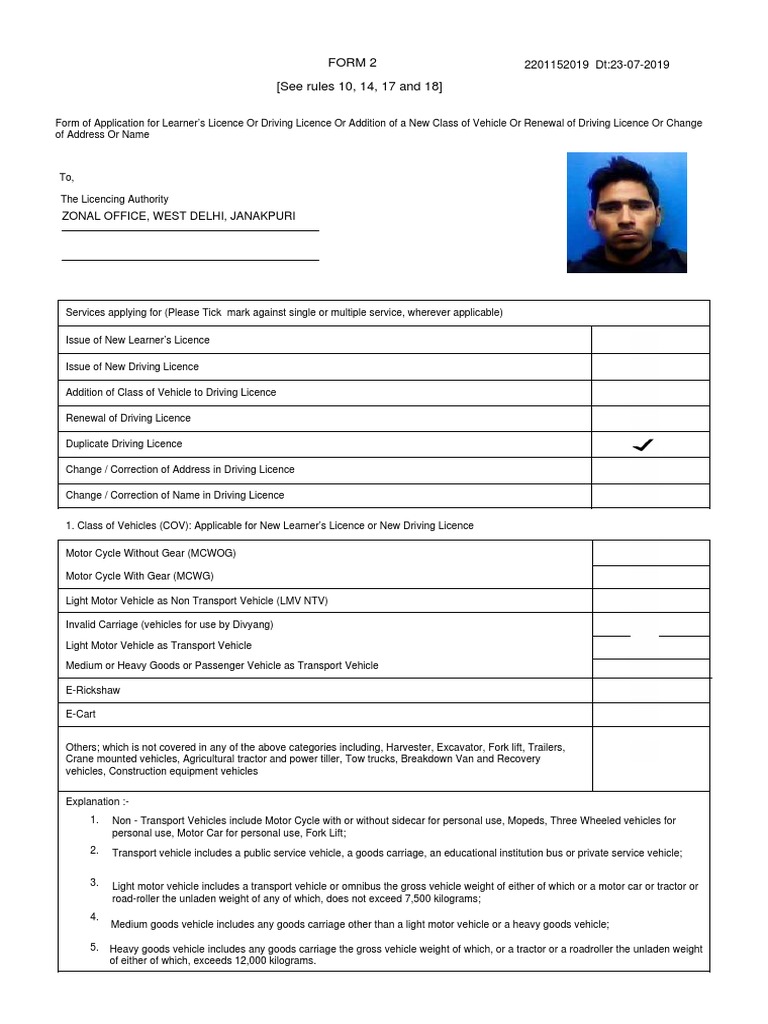 FORM 2

2201152019 Dt:23-07-2019

[See rules 10, 14, 17 and 18]

Form of Application for Learner's Licence Or Driving Licence Or Addition of a New Class of Vehicle Or Renewal of Driving Licence Or Change of Address Or Name

To,

The Licencing Authority

ZONAL OFFICE, WEST DELHI, JANAKPURI

| Services applying for (Please Tick mark against single or multiple service, wherever applicable) | |
|---|---|
| Issue of New Learner's Licence | |
| Issue of New Driving Licence | |
| Addition of Class of Vehicle to Driving Licence | |
| Renewal of Driving Licence | |
| Duplicate Driving Licence | ✓ |
| Change / Correction of Address in Driving Licence | |
| Change / Correction of Name in Driving Licence | |

1. Class of Vehicles (COV): Applicable for New Learner's Licence or New Driving Licence

| | |
|---|---|
| Motor Cycle Without Gear (MCWOG) | |
| Motor Cycle With Gear (MCWG) | |
| Light Motor Vehicle as Non Transport Vehicle (LMV NTV) | |
| Invalid Carriage (vehicles for use by Divyang) | |
| Light Motor Vehicle as Transport Vehicle | |
| Medium or Heavy Goods or Passenger Vehicle as Transport Vehicle | |
| E-Rickshaw | |
| E-Cart | |
| Others; which is not covered in any of the above categories including, Harvester, Excavator, Fork lift, Trailers, Crane mounted vehicles, Agricultural tractor and power tiller, Tow trucks, Breakdown Van and Recovery vehicles, Construction equipment vehicles | |

Explanation :-

1. Non - Transport Vehicles include Motor Cycle with or without sidecar for personal use, Mopeds, Three Wheeled vehicles for personal use, Motor Car for personal use, Fork Lift;

2. Transport vehicle includes a public service vehicle, a goods carriage, an educational institution bus or private service vehicle;

3. Light motor vehicle includes a transport vehicle or omnibus the gross vehicle weight of either of which or a motor car or tractor or road-roller the unladen weight of any of which, does not exceed 7,500 kilograms;

4. Medium goods vehicle includes any goods carriage other than a light motor vehicle or a heavy goods vehicle;

5. Heavy goods vehicle includes any goods carriage the gross vehicle weight of which, or a tractor or a roadroller the unladen weight of either of which, exceeds 12,000 kilograms.